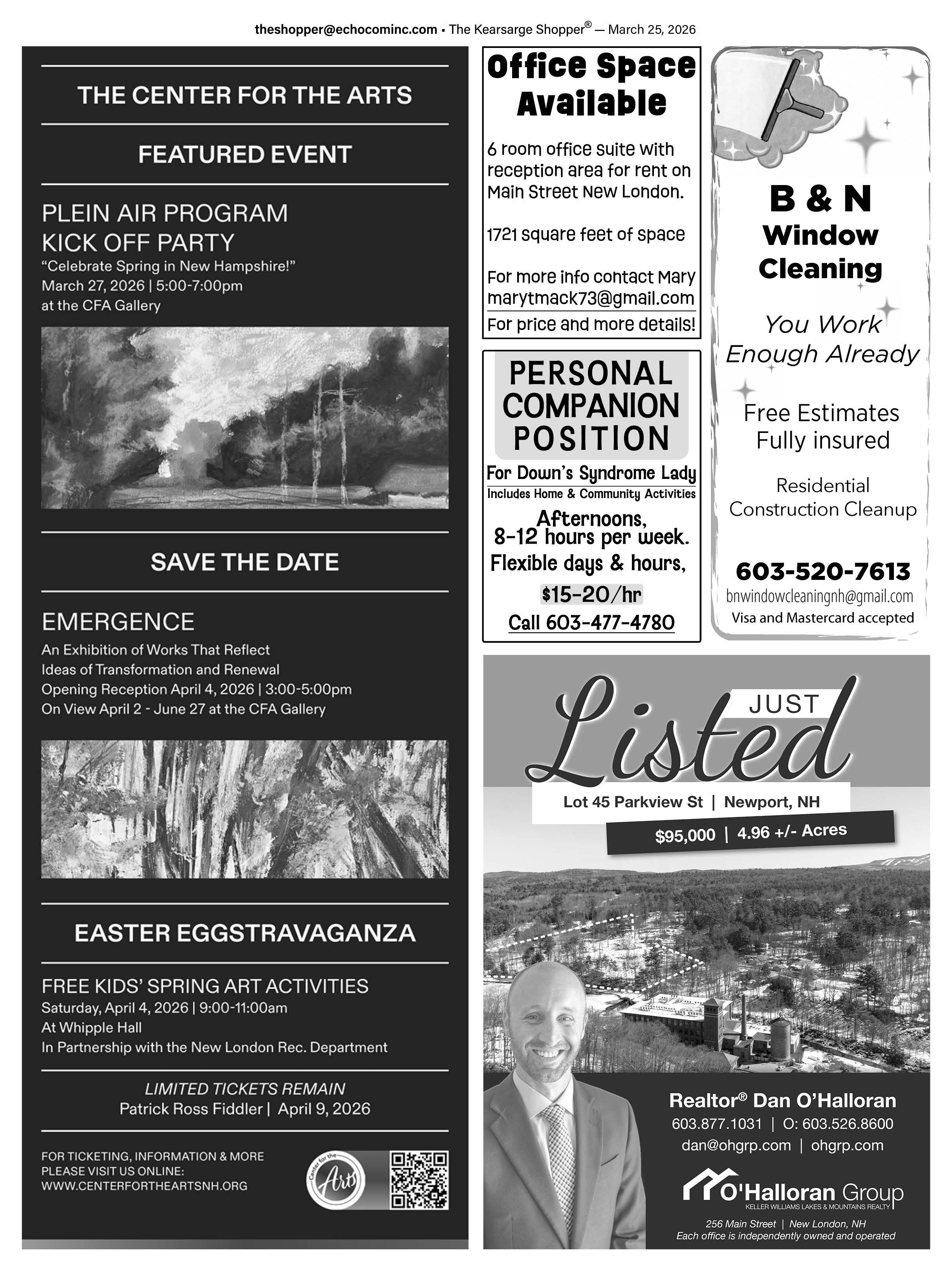 theshopper@echocominc.com ▪ The Kearsarge Shopper® — March 25, 2026

THE CENTER FOR THE ARTS

FEATURED EVENT

PLEIN AIR PROGRAM
KICK OFF PARTY
"Celebrate Spring in New Hampshire!"
March 27, 2026 | 5:00-7:00pm
at the CFA Gallery

SAVE THE DATE

EMERGENCE
An Exhibition of Works That Reflect Ideas of Transformation and Renewal
Opening Reception April 4, 2026 | 3:00-5:00pm
On View April 2 - June 27 at the CFA Gallery

EASTER EGGSTRAVAGANZA

FREE KIDS' SPRING ART ACTIVITIES
Saturday, April 4, 2026 | 9:00-11:00am
At Whipple Hall
In Partnership with the New London Rec. Department

LIMITED TICKETS REMAIN
Patrick Ross Fiddler | April 9, 2026

FOR TICKETING, INFORMATION & MORE PLEASE VISIT US ONLINE:
WWW.CENTERFORTHEARTSNH.ORG

Center for the Arts

Office Space Available

6 room office suite with reception area for rent on Main Street New London.

1721 square feet of space

For more info contact Mary
marytmack73@gmail.com
For price and more details!

PERSONAL COMPANION POSITION
For Down's Syndrome Lady
Includes Home & Community Activities
Afternoons, 8-12 hours per week.
Flexible days & hours,
$15-20/hr
Call 603-477-4780

B & N Window Cleaning

You Work Enough Already

Free Estimates
Fully insured

Residential
Construction Cleanup

603-520-7613
bnwindowcleaningnh@gmail.com
Visa and Mastercard accepted

JUST Listed
Lot 45 Parkview St | Newport, NH
$95,000 | 4.96 +/- Acres

Realtor® Dan O'Halloran
603.877.1031 | O: 603.526.8600
dan@ohgrp.com | ohgrp.com

O'Halloran Group
KELLER WILLIAMS LAKES & MOUNTAINS REALTY
256 Main Street | New London, NH
Each office is independently owned and operated